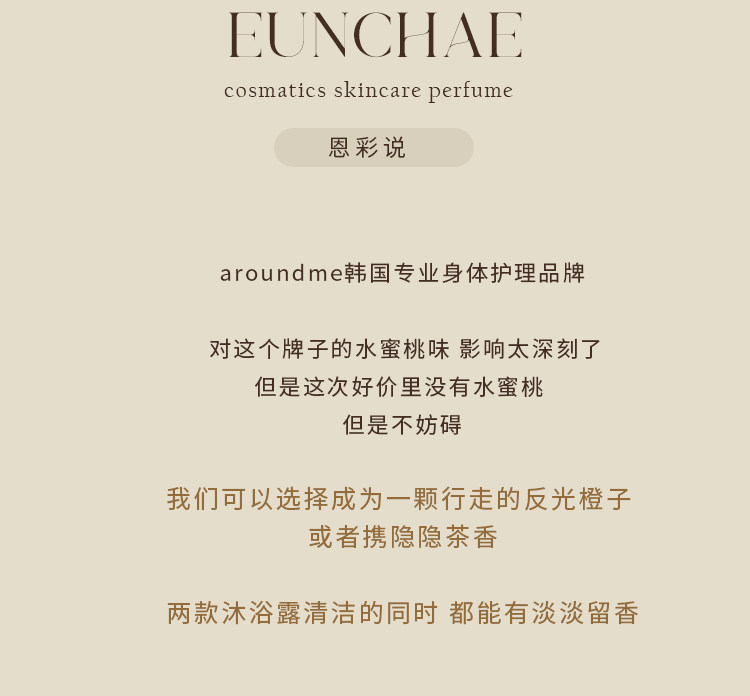 EUNCHAE

cosmatics skincare perfume

恩彩说

aroundme韩国专业身体护理品牌

对这个牌子的水蜜桃味 影响太深刻了
但是这次好价里没有水蜜桃
但是不妨碍

我们可以选择成为一颗行走的反光橙子
或者携隐隐茶香

两款沐浴露清洁的同时 都能有淡淡留香